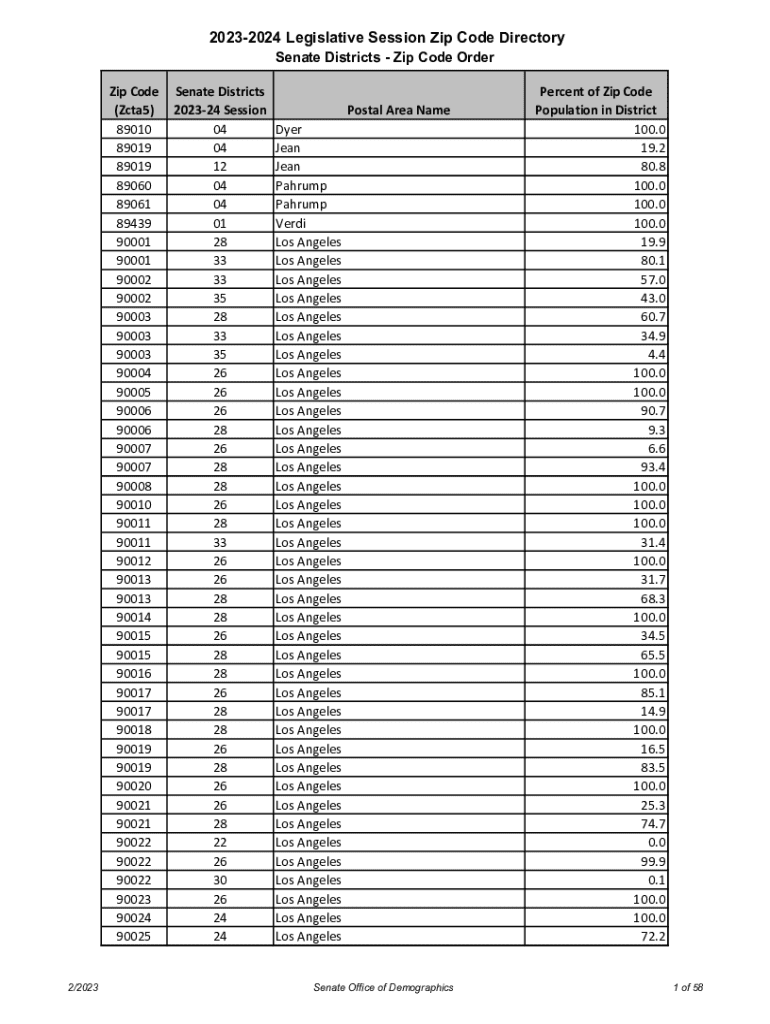 2023-2024 Legislative Session Zip Code Directory
Senate Districts - Zip Code Order

| Zip Code (Zcta5) | Senate Districts 2023-24 Session | Postal Area Name | Percent of Zip Code Population in District |
|---|---|---|---|
| 89010 | 04 | Dyer | 100.0 |
| 89019 | 04 | Jean | 19.2 |
| 89019 | 12 | Jean | 80.8 |
| 89060 | 04 | Pahrump | 100.0 |
| 89061 | 04 | Pahrump | 100.0 |
| 89439 | 01 | Verdi | 100.0 |
| 90001 | 28 | Los Angeles | 19.9 |
| 90001 | 33 | Los Angeles | 80.1 |
| 90002 | 33 | Los Angeles | 57.0 |
| 90002 | 35 | Los Angeles | 43.0 |
| 90003 | 28 | Los Angeles | 60.7 |
| 90003 | 33 | Los Angeles | 34.9 |
| 90003 | 35 | Los Angeles | 4.4 |
| 90004 | 26 | Los Angeles | 100.0 |
| 90005 | 26 | Los Angeles | 100.0 |
| 90006 | 26 | Los Angeles | 90.7 |
| 90006 | 28 | Los Angeles | 9.3 |
| 90007 | 26 | Los Angeles | 6.6 |
| 90007 | 28 | Los Angeles | 93.4 |
| 90008 | 28 | Los Angeles | 100.0 |
| 90010 | 26 | Los Angeles | 100.0 |
| 90011 | 28 | Los Angeles | 100.0 |
| 90011 | 33 | Los Angeles | 31.4 |
| 90012 | 26 | Los Angeles | 100.0 |
| 90013 | 26 | Los Angeles | 31.7 |
| 90013 | 28 | Los Angeles | 68.3 |
| 90014 | 28 | Los Angeles | 100.0 |
| 90015 | 26 | Los Angeles | 34.5 |
| 90015 | 28 | Los Angeles | 65.5 |
| 90016 | 28 | Los Angeles | 100.0 |
| 90017 | 26 | Los Angeles | 85.1 |
| 90017 | 28 | Los Angeles | 14.9 |
| 90018 | 28 | Los Angeles | 100.0 |
| 90019 | 26 | Los Angeles | 16.5 |
| 90019 | 28 | Los Angeles | 83.5 |
| 90020 | 26 | Los Angeles | 100.0 |
| 90021 | 26 | Los Angeles | 25.3 |
| 90021 | 28 | Los Angeles | 74.7 |
| 90022 | 22 | Los Angeles | 0.0 |
| 90022 | 26 | Los Angeles | 99.9 |
| 90022 | 30 | Los Angeles | 0.1 |
| 90023 | 26 | Los Angeles | 100.0 |
| 90024 | 24 | Los Angeles | 100.0 |
| 90025 | 24 | Los Angeles | 72.2 |

2/2023 Senate Office of Demographics 1 of 58